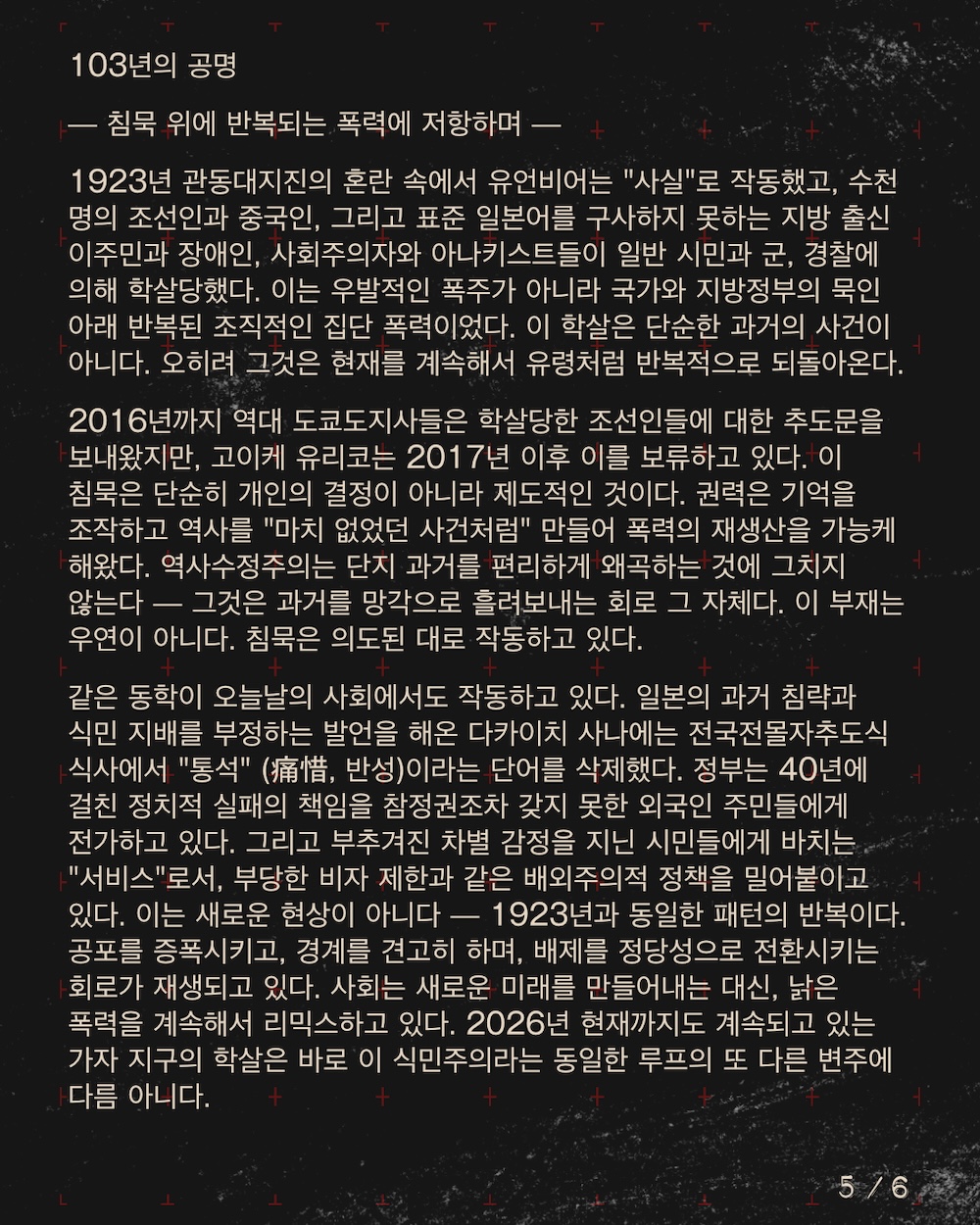 103년의 공명

— 침묵 위에 반복되는 폭력에 저항하며 —

1923년 관동대지진의 혼란 속에서 유언비어는 "사실"로 작동했고, 수천 명의 조선인과 중국인, 그리고 표준 일본어를 구사하지 못하는 지방 출신 이주민과 장애인, 사회주의자와 아나키스트들이 일반 시민과 군, 경찰에 의해 학살당했다. 이는 우발적인 폭주가 아니라 국가와 지방정부의 묵인 아래 반복된 조직적인 집단 폭력이었다. 이 학살은 단순한 과거의 사건이 아니다. 오히려 그것은 현재를 계속해서 유령처럼 반복적으로 되돌아온다.

2016년까지 역대 도쿄도지사들은 학살당한 조선인들에 대한 추도문을 보내왔지만, 고이케 유리코는 2017년 이후 이를 보류하고 있다. 이 침묵은 단순히 개인의 결정이 아니라 제도적인 것이다. 권력은 기억을 조작하고 역사를 "마치 없었던 사건처럼" 만들어 폭력의 재생산을 가능케 해왔다. 역사수정주의는 단지 과거를 편리하게 왜곡하는 것에 그치지 않는다 — 그것은 과거를 망각으로 흘려보내는 회로 그 자체다. 이 부재는 우연이 아니다. 침묵은 의도된 대로 작동하고 있다.

같은 동학이 오늘날의 사회에서도 작동하고 있다. 일본의 과거 침략과 식민 지배를 부정하는 발언을 해온 다카이치 사나에는 전국전몰자추도식 식사에서 "통석" (痛惜, 반성)이라는 단어를 삭제했다. 정부는 40년에 걸친 정치적 실패의 책임을 참정권조차 갖지 못한 외국인 주민들에게 전가하고 있다. 그리고 부추겨진 차별 감정을 지닌 시민들에게 바치는 "서비스"로서, 부당한 비자 제한과 같은 배외주의적 정책을 밀어붙이고 있다. 이는 새로운 현상이 아니다 — 1923년과 동일한 패턴의 반복이다. 공포를 증폭시키고, 경계를 견고히 하며, 배제를 정당성으로 전환시키는 회로가 재생되고 있다. 사회는 새로운 미래를 만들어내는 대신, 낡은 폭력을 계속해서 리믹스하고 있다. 2026년 현재까지도 계속되고 있는 가자 지구의 학살은 바로 이 식민주의라는 동일한 루프의 또 다른 변주에 다름 아니다.

5 / 6